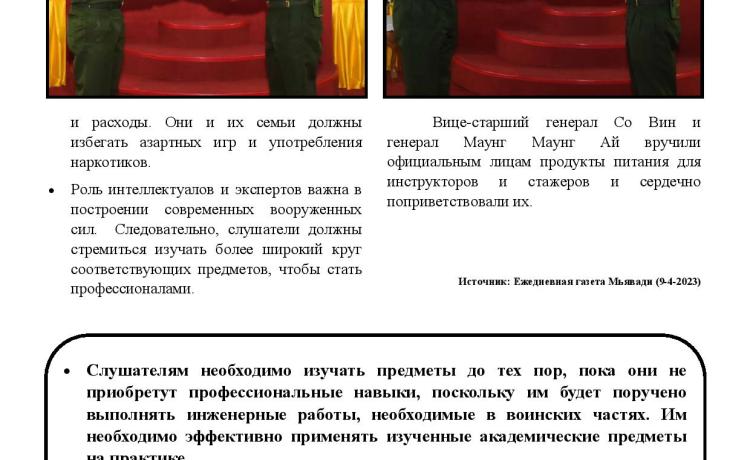 и расходы. Они и их семьи должны избегать азартных игр и употребления наркотиков.

• Роль интеллектуалов и экспертов важна в построении современных вооруженных сил. Следовательно, слушатели должны стремиться изучать более широкий круг соответствующих предметов, чтобы стать профессионалами.

Вице-старший генерал Со Вин и генерал Маунг Маунг Ай вручили официальным лицам продукты питания для инструкторов и стажеров и сердечно поприветствовали их.

Источник: Ежедневная газета Мьявади (9-4-2023)

• Слушателям необходимо изучать предметы до тех пор, пока они не приобретут профессиональные навыки, поскольку им будет поручено выполнять инженерные работы, необходимые в воинских частях. Им необходимо эффективно применять изученные академические предметы на практике.